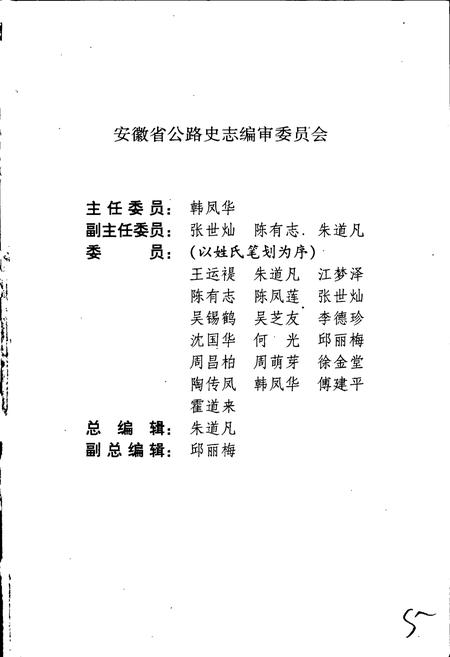 安徽省公路史志编审委员会

主任委员：韩凤华
副主任委员：张世灿　陈有志　朱道凡
委　　员：（以姓氏笔划为序）
王运禔　朱道凡　江梦泽
陈有志　陈凤莲　张世灿
吴锡鹤　吴芝友　李德珍
沈国华　何　光　邱丽梅
周昌柏　周萌芽　徐金堂
陶传凤　韩凤华　傅建平
霍道来
总编辑：朱道凡
副总编辑：邱丽梅

5